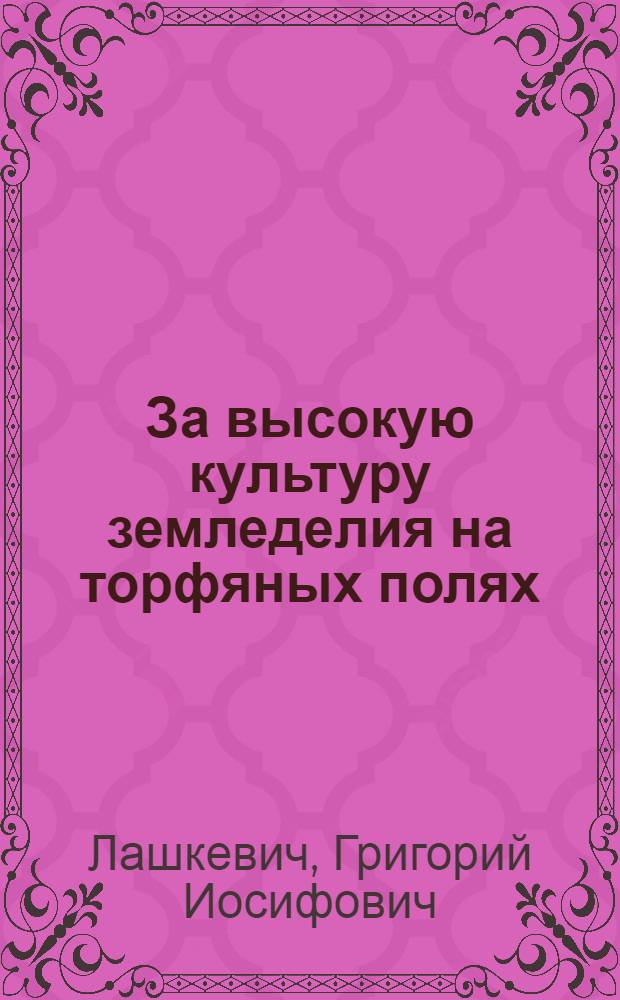 За высокую культуру земледелия на торфяных полях

Лашкевич, Григорий Иосифович